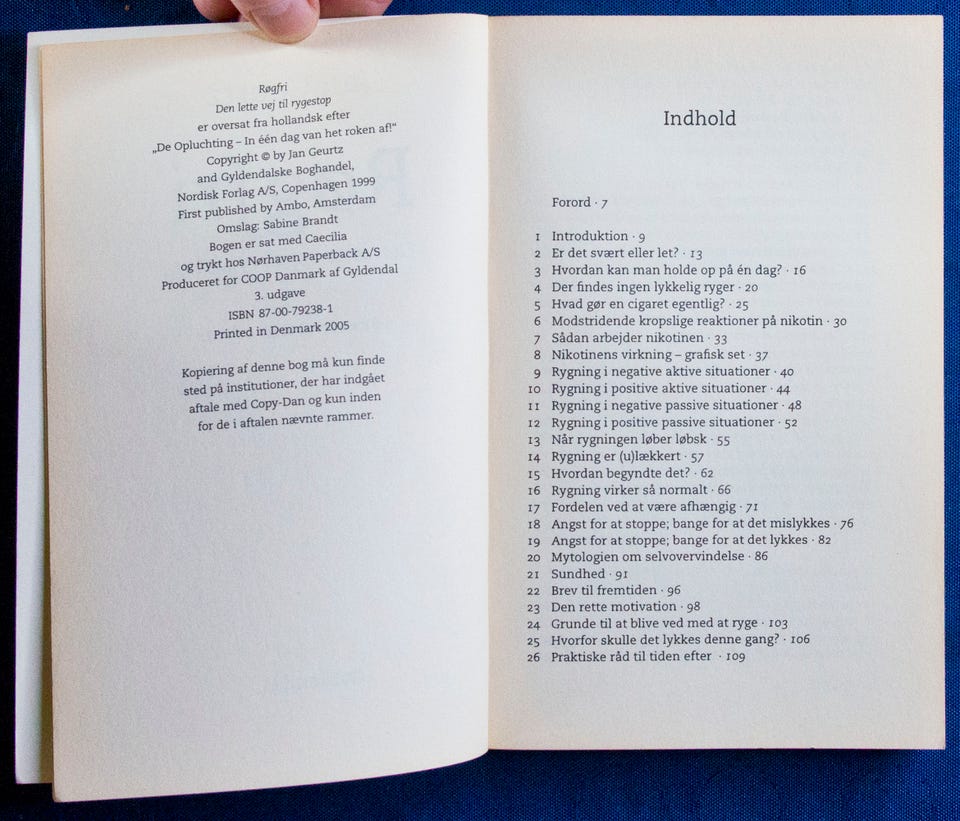 Røgfri
Den lette vej til rygestop
er oversat fra hollandsk efter
„De Opluchting – In één dag van het roken af!"
Copyright © by Jan Geurtz
and Gyldendalske Boghandel,
Nordisk Forlag A/S, Copenhagen 1999
First published by Ambo, Amsterdam
Omslag: Sabine Brandt
Bogen er sat med Caecilia
og trykt hos Nørhaven Paperback A/S
Produceret for COOP Danmark af Gyldendal
3. udgave
ISBN 87-00-79238-1
Printed in Denmark 2005

Kopiering af denne bog må kun finde sted på institutioner, der har indgået aftale med Copy-Dan og kun inden for de i aftalen nævnte rammer.

Indhold

Forord · 7

1 Introduktion · 9
2 Er det svært eller let? · 13
3 Hvordan kan man holde op på én dag? · 16
4 Der findes ingen lykkelig ryger · 20
5 Hvad gør en cigaret egentlig? · 25
6 Modstridende kropslige reaktioner på nikotin · 30
7 Sådan arbejder nikotinen · 33
8 Nikotinens virkning – grafisk set · 37
9 Rygning i negative aktive situationer · 40
10 Rygning i positive aktive situationer · 44
11 Rygning i negative passive situationer · 48
12 Rygning i positive passive situationer · 52
13 Når rygningen løber løbsk · 55
14 Rygning er (u)lækkert · 57
15 Hvordan begyndte det? · 62
16 Rygning virker så normalt · 66
17 Fordelen ved at være afhængig · 71
18 Angst for at stoppe; bange for at det mislykkes · 76
19 Angst for at stoppe; bange for at det lykkes · 82
20 Mytologien om selvovervindelse · 86
21 Sundhed · 91
22 Brev til fremtiden · 96
23 Den rette motivation · 98
24 Grunde til at blive ved med at ryge · 103
25 Hvorfor skulle det lykkes denne gang? · 106
26 Praktiske råd til tiden efter · 109